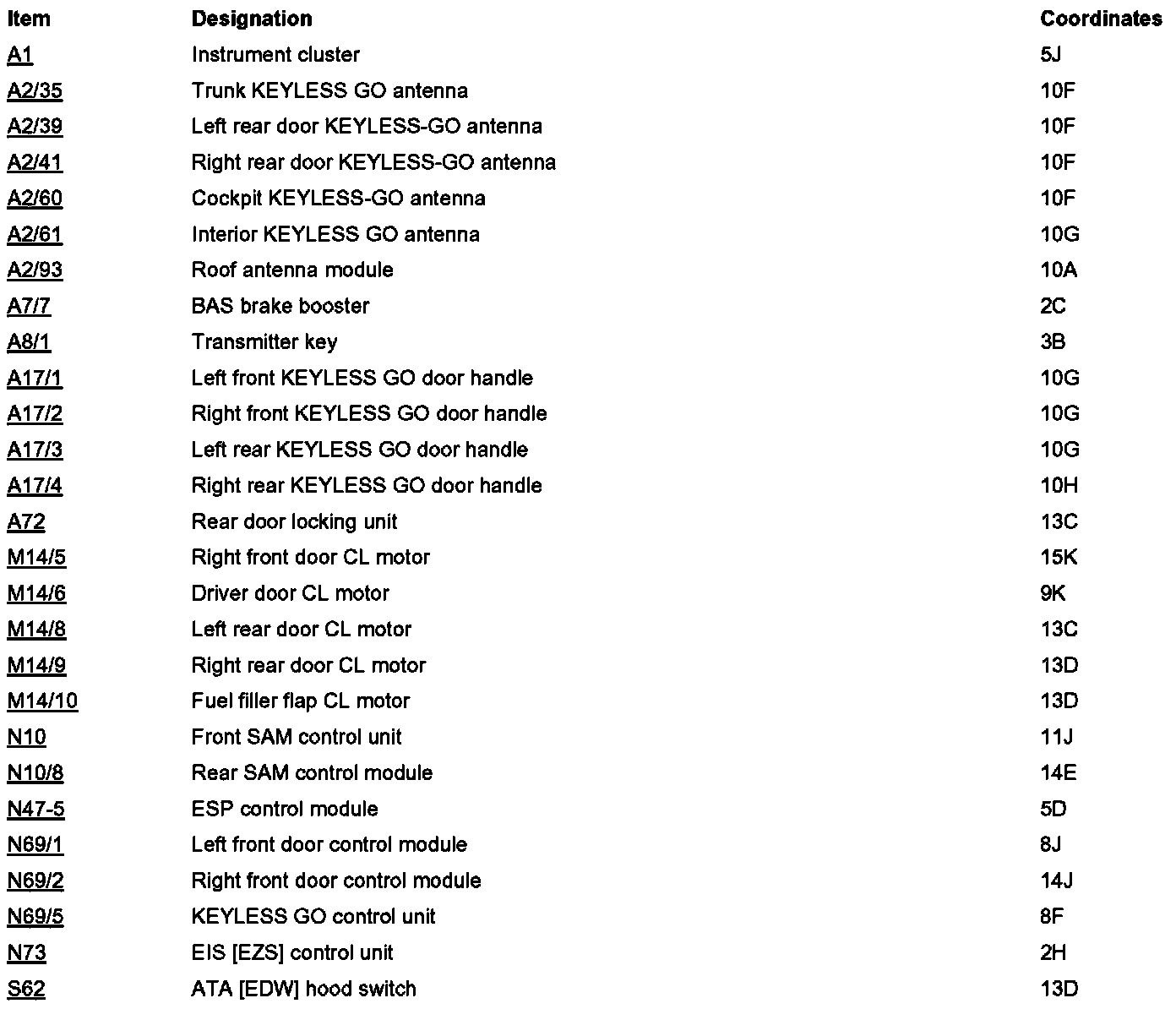 | Item | Designation | Coordinates |
|---|---|---|
| A1 | Instrument cluster | 5J |
| A2/35 | Trunk KEYLESS GO antenna | 10F |
| A2/39 | Left rear door KEYLESS-GO antenna | 10F |
| A2/41 | Right rear door KEYLESS-GO antenna | 10F |
| A2/60 | Cockpit KEYLESS-GO antenna | 10F |
| A2/61 | Interior KEYLESS GO antenna | 10G |
| A2/93 | Roof antenna module | 10A |
| A7/7 | BAS brake booster | 2C |
| A8/1 | Transmitter key | 3B |
| A17/1 | Left front KEYLESS GO door handle | 10G |
| A17/2 | Right front KEYLESS GO door handle | 10G |
| A17/3 | Left rear KEYLESS GO door handle | 10G |
| A17/4 | Right rear KEYLESS GO door handle | 10H |
| A72 | Rear door locking unit | 13C |
| M14/5 | Right front door CL motor | 15K |
| M14/6 | Driver door CL motor | 9K |
| M14/8 | Left rear door CL motor | 13C |
| M14/9 | Right rear door CL motor | 13D |
| M14/10 | Fuel filler flap CL motor | 13D |
| N10 | Front SAM control unit | 11J |
| N10/8 | Rear SAM control module | 14E |
| N47-5 | ESP control module | 5D |
| N69/1 | Left front door control module | 8J |
| N69/2 | Right front door control module | 14J |
| N69/5 | KEYLESS GO control unit | 8F |
| N73 | EIS [EZS] control unit | 2H |
| S62 | ATA [EDW] hood switch | 13D |